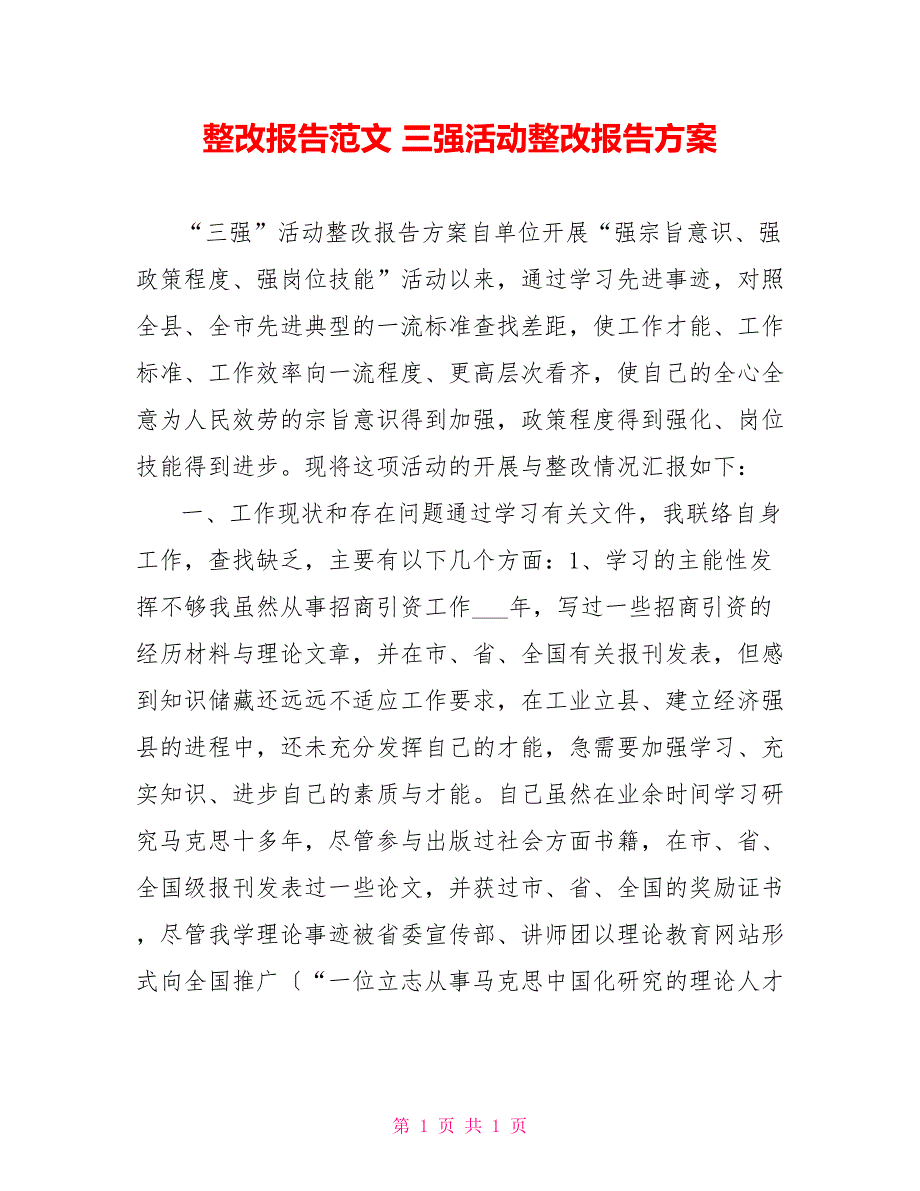 整改报告范文 三强活动整改报告方案

“三强”活动整改报告方案自单位开展“强宗旨意识、强政策程度、强岗位技能”活动以来，通过学习先进事迹，对照全县、全市先进典型的一流标准查找差距，使工作才能、工作标准、工作效率向一流程度、更高层次看齐，使自己的全心全意为人民效劳的宗旨意识得到加强，政策程度得到强化、岗位技能得到进步。现将这项活动的开展与整改情况汇报如下：

一、工作现状和存在问题通过学习有关文件，我联络自身工作，查找缺乏，主要有以下几个方面：1、学习的主能性发挥不够我虽然从事招商引资工作___年，写过一些招商引资的经历材料与理论文章，并在市、省、全国有关报刊发表，但感到知识储藏还远远不适应工作要求，在工业立县、建立经济强县的进程中，还未充分发挥自己的才能，急需要加强学习、充实知识、进步自己的素质与才能。自己虽然在业余时间学习研究马克思十多年，尽管参与出版过社会方面书籍，在市、省、全国级报刊发表过一些论文，并获过市、省、全国的奖励证书，尽管我学理论事迹被省委宣传部、讲师团以理论教育网站形式向全国推广〔“一位立志从事马克思中国化研究的理论人才

第 1 页 共 1 页